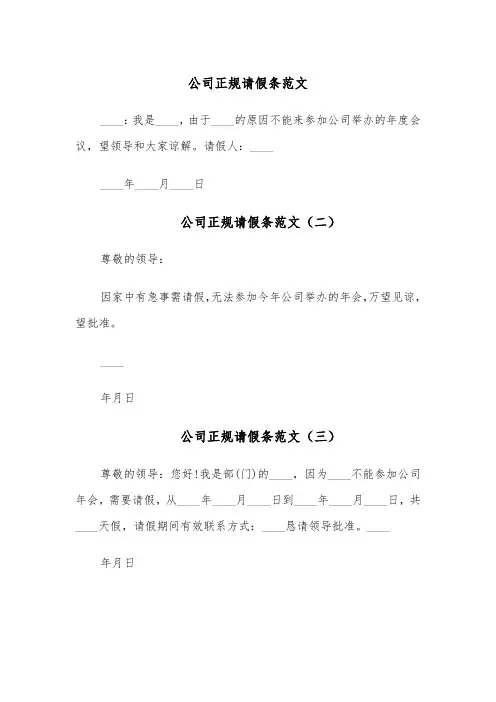 公司正规请假条范文

____：我是____，由于____的原因不能来参加公司举办的年度会议，望领导和大家谅解。请假人：____

____年____月____日

公司正规请假条范文（二）

尊敬的领导：

因家中有急事需请假,无法参加今年公司举办的年会,万望见谅,望批准。

____

年月日

公司正规请假条范文（三）

尊敬的领导：您好!我是部(门)的____，因为____不能参加公司年会，需要请假，从____年____月____日到____年____月____日，共____天假，请假期间有效联系方式：____恳请领导批准。____

年月日